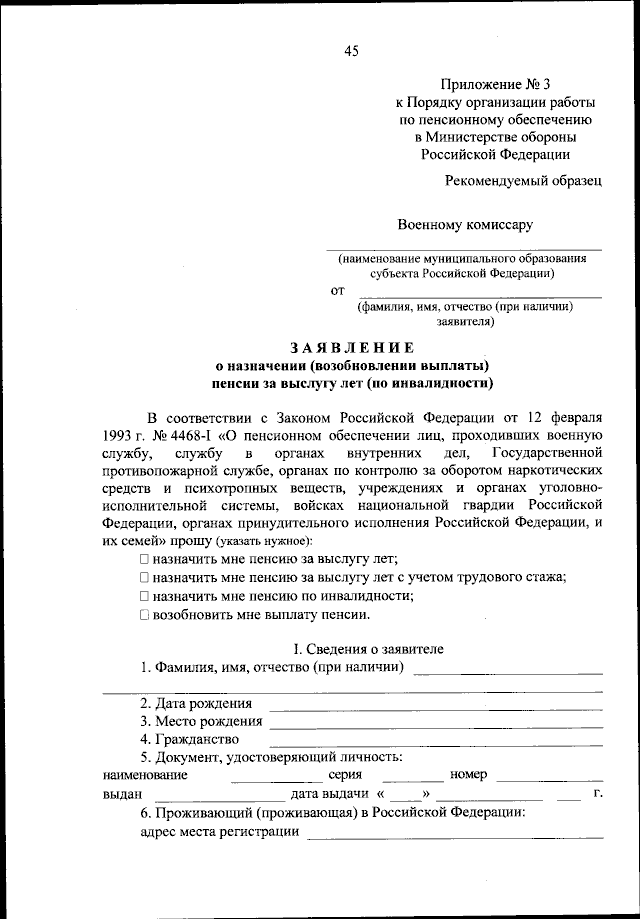 45

Приложение № 3
к Порядку организации работы
по пенсионному обеспечению
в Министерстве обороны
Российской Федерации

Рекомендуемый образец

Военному комиссару

(наименование муниципального образования субъекта Российской Федерации)

от

(фамилия, имя, отчество (при наличии) заявителя)

ЗАЯВЛЕНИЕ
о назначении (возобновлении выплаты)
пенсии за выслугу лет (по инвалидности)

В соответствии с Законом Российской Федерации от 12 февраля 1993 г. № 4468-I «О пенсионном обеспечении лиц, проходивших военную службу, службу в органах внутренних дел, Государственной противопожарной службе, органах по контролю за оборотом наркотических средств и психотропных веществ, учреждениях и органах уголовно-исполнительной системы, войсках национальной гвардии Российской Федерации, органах принудительного исполнения Российской Федерации, и их семей» прошу (указать нужное):

□ назначить мне пенсию за выслугу лет;
□ назначить мне пенсию за выслугу лет с учетом трудового стажа;
□ назначить мне пенсию по инвалидности;
□ возобновить мне выплату пенсии.

I. Сведения о заявителе
1. Фамилия, имя, отчество (при наличии)

2. Дата рождения
3. Место рождения
4. Гражданство
5. Документ, удостоверяющий личность:
наименование серия номер
выдан дата выдачи « » г.
6. Проживающий (проживающая) в Российской Федерации:
адрес места регистрации